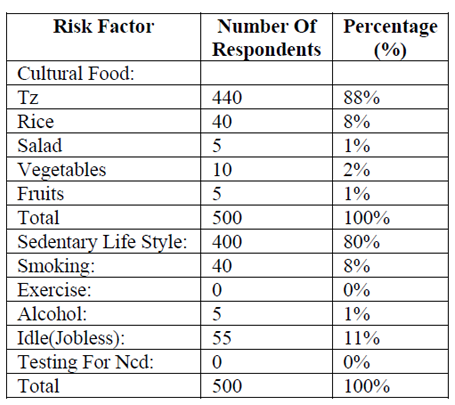 | Risk Factor | Number Of Respondents | Percentage (%) |
|---|---|---|
| Cultural Food: | | |
| Tz | 440 | 88% |
| Rice | 40 | 8% |
| Salad | 5 | 1% |
| Vegetables | 10 | 2% |
| Fruits | 5 | 1% |
| Total | 500 | 100% |
| Sedentary Life Style: | 400 | 80% |
| Smoking: | 40 | 8% |
| Exercise: | 0 | 0% |
| Alcohol: | 5 | 1% |
| Idle(Jobless): | 55 | 11% |
| Testing For Ncd: | 0 | 0% |
| Total | 500 | 100% |